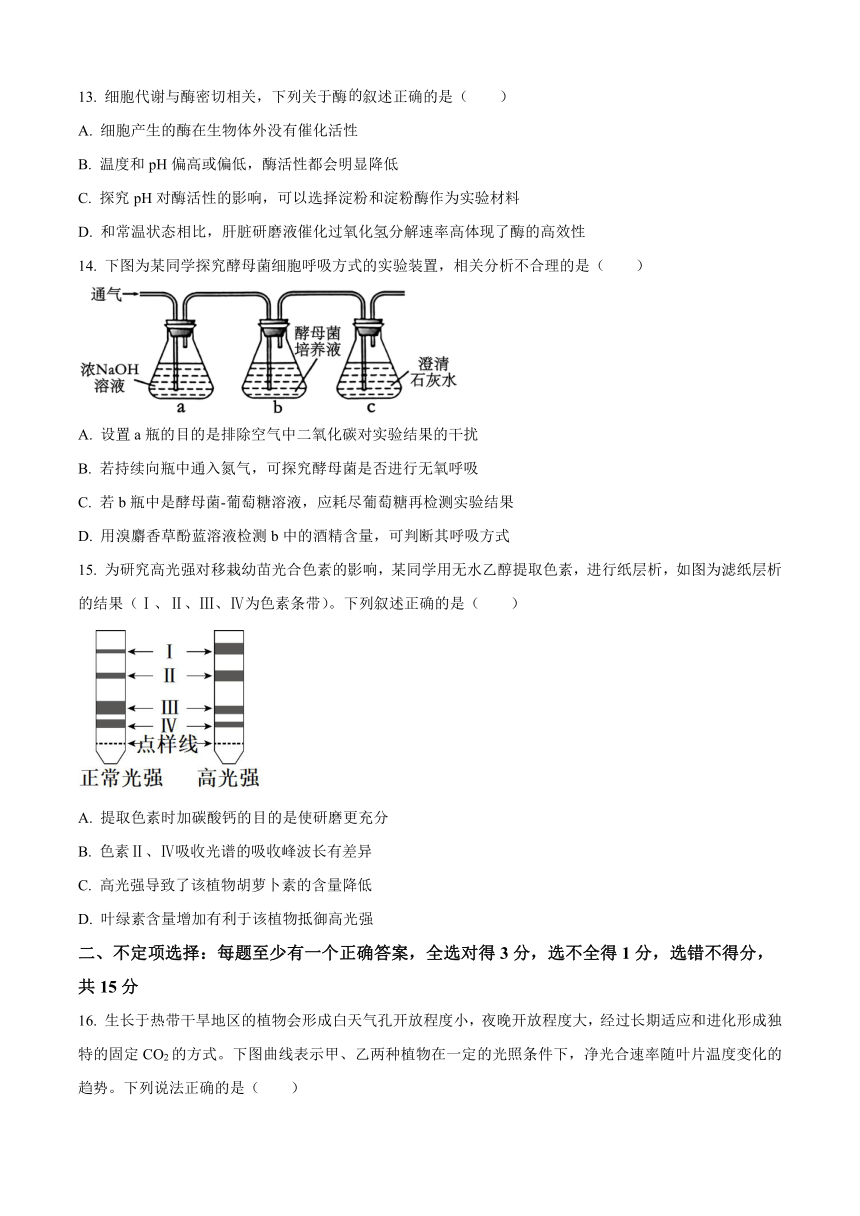 13. 细胞代谢与酶密切相关，下列关于酶的叙述正确的是（　　）

A. 细胞产生的酶在生物体外没有催化活性

B. 温度和 pH 偏高或偏低，酶活性都会明显降低

C. 探究 pH 对酶活性的影响，可以选择淀粉和淀粉酶作为实验材料

D. 和常温状态相比，肝脏研磨液催化过氧化氢分解速率高体现了酶的高效性

14. 下图为某同学探究酵母菌细胞呼吸方式的实验装置，相关分析不合理的是（　　）

通气

浓NaOH溶液

酵母菌培养液

澄清石灰水

a　b　c

A. 设置 a 瓶的目的是排除空气中二氧化碳对实验结果的干扰

B. 若持续向瓶中通入氮气，可探究酵母菌是否进行无氧呼吸

C. 若 b 瓶中是酵母菌-葡萄糖溶液，应耗尽葡萄糖再检测实验结果

D. 用溴麝香草酚蓝溶液检测 b 中的酒精含量，可判断其呼吸方式

15. 为研究高光强对移栽幼苗光合色素的影响，某同学用无水乙醇提取色素，进行纸层析，如图为滤纸层析的结果（Ⅰ、Ⅱ、Ⅲ、Ⅳ为色素条带）。下列叙述正确的是（　　）

Ⅰ

Ⅱ

Ⅲ

Ⅳ

点样线

正常光强　高光强

A. 提取色素时加碳酸钙的目的是使研磨更充分

B. 色素Ⅱ、Ⅳ吸收光谱的吸收峰波长有差异

C. 高光强导致了该植物胡萝卜素的含量降低

D. 叶绿素含量增加有利于该植物抵御高光强

二、不定项选择：每题至少有一个正确答案，全选对得 3 分，选不全得 1 分，选错不得分，共 15 分

16. 生长于热带干旱地区的植物会形成白天气孔开放程度小，夜晚开放程度大，经过长期适应和进化形成独特的固定 $CO_2$ 的方式。下图曲线表示甲、乙两种植物在一定的光照条件下，净光合速率随叶片温度变化的趋势。下列说法正确的是（　　）